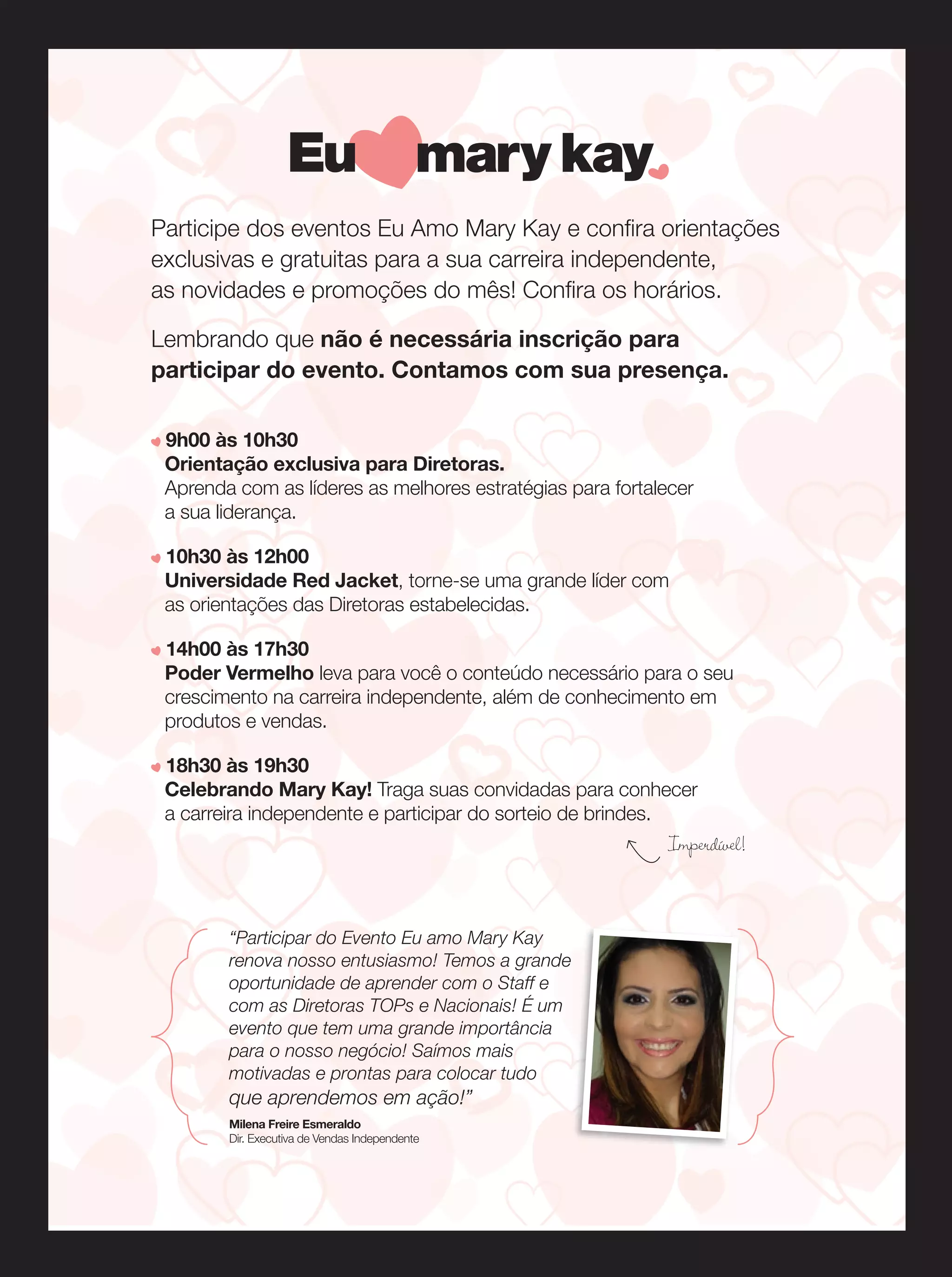 Eu mary kay

Participe dos eventos Eu Amo Mary Kay e confira orientações exclusivas e gratuitas para a sua carreira independente, as novidades e promoções do mês! Confira os horários.

Lembrando que não é necessária inscrição para participar do evento. Contamos com sua presença.

9h00 às 10h30
Orientação exclusiva para Diretoras.
Aprenda com as líderes as melhores estratégias para fortalecer a sua liderança.

10h30 às 12h00
Universidade Red Jacket, torne-se uma grande líder com as orientações das Diretoras estabelecidas.

14h00 às 17h30
Poder Vermelho leva para você o conteúdo necessário para o seu crescimento na carreira independente, além de conhecimento em produtos e vendas.

18h30 às 19h30
Celebrando Mary Kay! Traga suas convidadas para conhecer a carreira independente e participar do sorteio de brindes.

Imperdível!

"Participar do Evento Eu amo Mary Kay renova nosso entusiasmo! Temos a grande oportunidade de aprender com o Staff e com as Diretoras TOPs e Nacionais! É um evento que tem uma grande importância para o nosso negócio! Saímos mais motivadas e prontas para colocar tudo que aprendemos em ação!"

Milena Freire Esmeraldo
Dir. Executiva de Vendas Independente